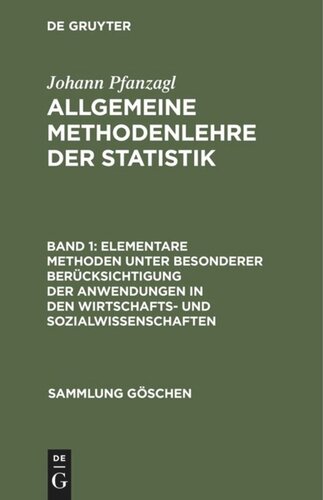 DE GRUYTER

Johann Pfanzagl

ALLGEMEINE METHODENLEHRE DER STATISTIK

BAND 1: ELEMENTARE METHODEN UNTER BESONDERER BERÜCKSICHTIGUNG DER ANWENDUNGEN IN DEN WIRTSCHAFTS- UND SOZIALWISSENSCHAFTEN

SAMMLUNG GÖSCHEN

DE
G